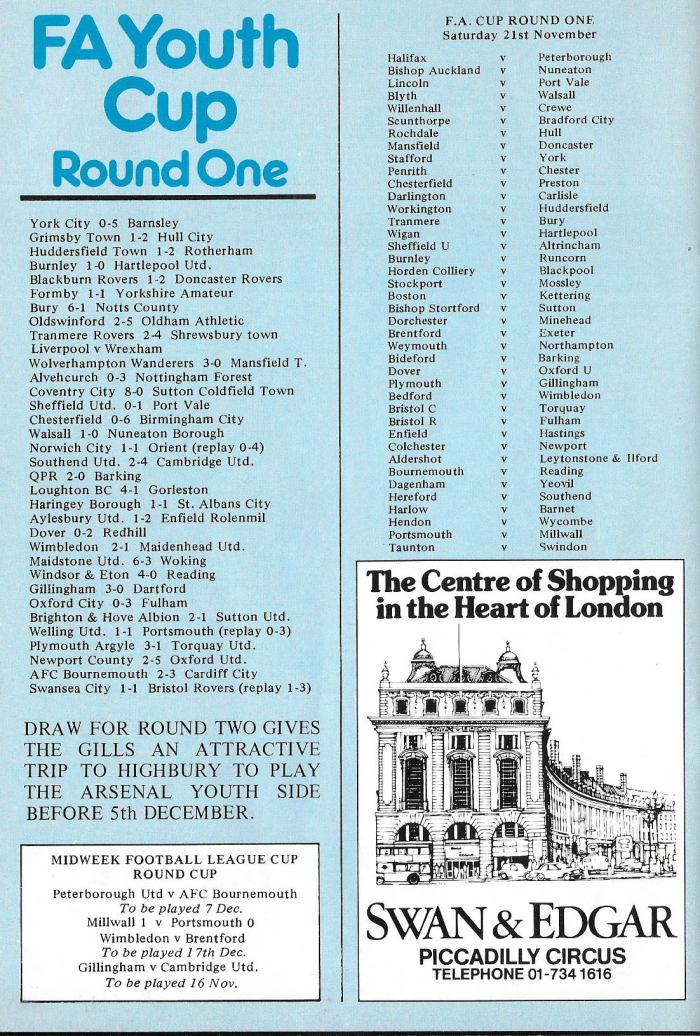 FA Youth Cup
Round One

York City 0-5 Barnsley
Grimsby Town 1-2 Hull City
Huddersfield Town 1-2 Rotherham
Burnley 1-0 Hartlepool Utd.
Blackburn Rovers 1-2 Doncaster Rovers
Formby 1-1 Yorkshire Amateur
Bury 6-1 Notts County
Oldswinford 2-5 Oldham Athletic
Tranmere Rovers 2-4 Shrewsbury town
Liverpool v Wrexham
Wolverhampton Wanderers 3-0 Mansfield T.
Alvehcurch 0-3 Nottingham Forest
Coventry City 8-0 Sutton Coldfield Town
Sheffield Utd. 0-1 Port Vale
Chesterfield 0-6 Birmingham City
Walsall 1-0 Nuneaton Borough
Norwich City 1-1 Orient (replay 0-4)
Southend Utd. 2-4 Cambridge Utd.
QPR 2-0 Barking
Loughton BC 4-1 Gorleston
Haringey Borough 1-1 St. Albans City
Aylesbury Utd. 1-2 Enfield Rolenmil
Dover 0-2 Redhill
Wimbledon 2-1 Maidenhead Utd.
Maidstone Utd. 6-3 Woking
Windsor & Eton 4-0 Reading
Gillingham 3-0 Dartford
Oxford City 0-3 Fulham
Brighton & Hove Albion 2-1 Sutton Utd.
Welling Utd. 1-1 Portsmouth (replay 0-3)
Plymouth Argyle 3-1 Torquay Utd.
Newport County 2-5 Oxford Utd.
AFC Bournemouth 2-3 Cardiff City
Swansea City 1-1 Bristol Rovers (replay 1-3)

DRAW FOR ROUND TWO GIVES THE GILLS AN ATTRACTIVE TRIP TO HIGHBURY TO PLAY THE ARSENAL YOUTH SIDE BEFORE 5th DECEMBER.

MIDWEEK FOOTBALL LEAGUE CUP ROUND CUP
Peterborough Utd v AFC Bournemouth
To be played 7 Dec.
Millwall 1 v Portsmouth 0
Wimbledon v Brentford
To be played 17th Dec.
Gillingham v Cambridge Utd.
To be played 16 Nov.

F.A. CUP ROUND ONE
Saturday 21st November

| | | |
|---|---|---|
| Halifax | v | Peterborough |
| Bishop Auckland | v | Nuneaton |
| Lincoln | v | Port Vale |
| Blyth | v | Walsall |
| Willenhall | v | Crewe |
| Scunthorpe | v | Bradford City |
| Rochdale | v | Hull |
| Mansfield | v | Doncaster |
| Stafford | v | York |
| Penrith | v | Chester |
| Chesterfield | v | Preston |
| Darlington | v | Carlisle |
| Workington | v | Huddersfield |
| Tranmere | v | Bury |
| Wigan | v | Hartlepool |
| Sheffield U | v | Altrincham |
| Burnley | v | Runcorn |
| Horden Colliery | v | Blackpool |
| Stockport | v | Mossley |
| Boston | v | Kettering |
| Bishop Stortford | v | Sutton |
| Dorchester | v | Minehead |
| Brentford | v | Exeter |
| Weymouth | v | Northampton |
| Bideford | v | Barking |
| Dover | v | Oxford U |
| Plymouth | v | Gillingham |
| Bedford | v | Wimbledon |
| Bristol C | v | Torquay |
| Bristol R | v | Fulham |
| Enfield | v | Hastings |
| Colchester | v | Newport |
| Aldershot | v | Leytonstone & Ilford |
| Bournemouth | v | Reading |
| Dagenham | v | Yeovil |
| Hereford | v | Southend |
| Harlow | v | Barnet |
| Hendon | v | Wycombe |
| Portsmouth | v | Millwall |
| Taunton | v | Swindon |

The Centre of Shopping in the Heart of London

SWAN & EDGAR
PICCADILLY CIRCUS
TELEPHONE 01-734 1616